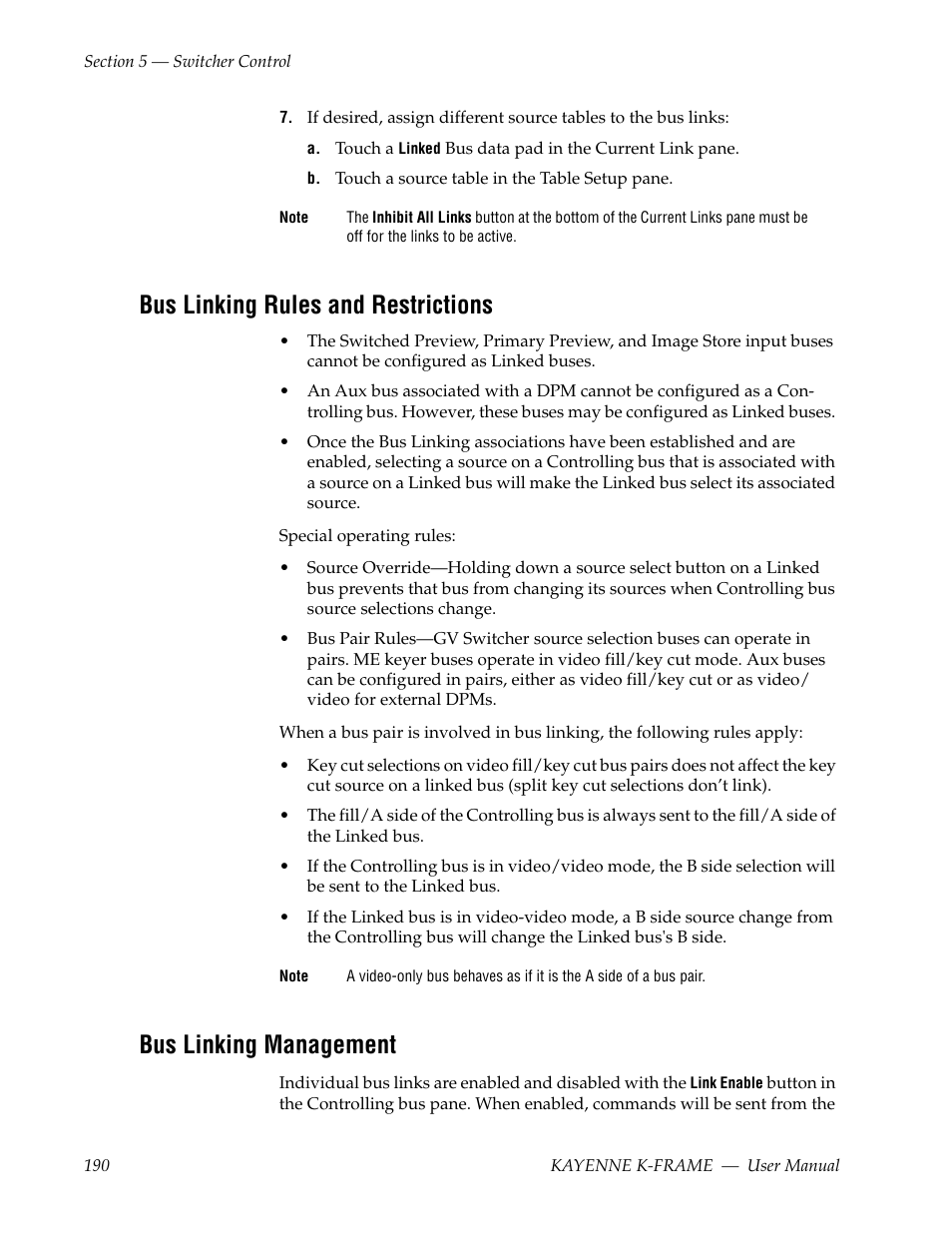 Section 5 — Switcher Control

7. If desired, assign different source tables to the bus links:

a. Touch a Linked Bus data pad in the Current Link pane.

b. Touch a source table in the Table Setup pane.

Note The Inhibit All Links button at the bottom of the Current Links pane must be off for the links to be active.

Bus Linking Rules and Restrictions

• The Switched Preview, Primary Preview, and Image Store input buses cannot be configured as Linked buses.

• An Aux bus associated with a DPM cannot be configured as a Controlling bus. However, these buses may be configured as Linked buses.

• Once the Bus Linking associations have been established and are enabled, selecting a source on a Controlling bus that is associated with a source on a Linked bus will make the Linked bus select its associated source.

Special operating rules:

• Source Override—Holding down a source select button on a Linked bus prevents that bus from changing its sources when Controlling bus source selections change.

• Bus Pair Rules—GV Switcher source selection buses can operate in pairs. ME keyer buses operate in video fill/key cut mode. Aux buses can be configured in pairs, either as video fill/key cut or as video/video for external DPMs.

When a bus pair is involved in bus linking, the following rules apply:

• Key cut selections on video fill/key cut bus pairs does not affect the key cut source on a linked bus (split key cut selections don't link).

• The fill/A side of the Controlling bus is always sent to the fill/A side of the Linked bus.

• If the Controlling bus is in video/video mode, the B side selection will be sent to the Linked bus.

• If the Linked bus is in video-video mode, a B side source change from the Controlling bus will change the Linked bus's B side.

Note A video-only bus behaves as if it is the A side of a bus pair.

Bus Linking Management

Individual bus links are enabled and disabled with the Link Enable button in the Controlling bus pane. When enabled, commands will be sent from the

190 KAYENNE K-FRAME — User Manual